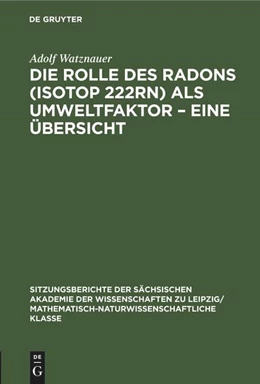 DE GRUYTER

Adolf Watznauer

DIE ROLLE DES RADONS (ISOTOP 222RN) ALS UMWELTFAKTOR – EINE ÜBERSICHT

SITZUNGSBERICHTE DER SÄCHSISCHEN AKADEMIE DER WISSENSCHAFTEN ZU LEIPZIG/ MATHEMATISCH-NATURWISSENSCHAFTLICHE KLASSE

DE G